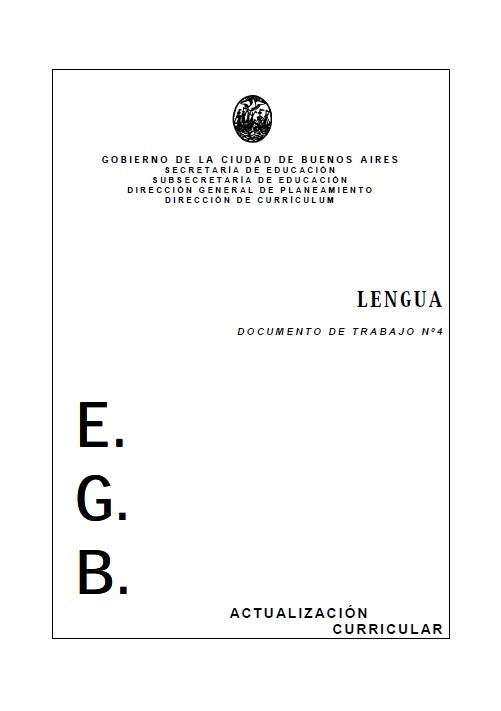 GOBIERNO DE LA CIUDAD DE BUENOS AIRES
SECRETARÍA DE EDUCACIÓN
SUBSECRETARÍA DE EDUCACIÓN
DIRECCIÓN GENERAL DE PLANEAMIENTO
DIRECCIÓN DE CURRÍCULUM

LENGUA

DOCUMENTO DE TRABAJO Nº4

E.
G.
B.

ACTUALIZACIÓN
CURRICULAR